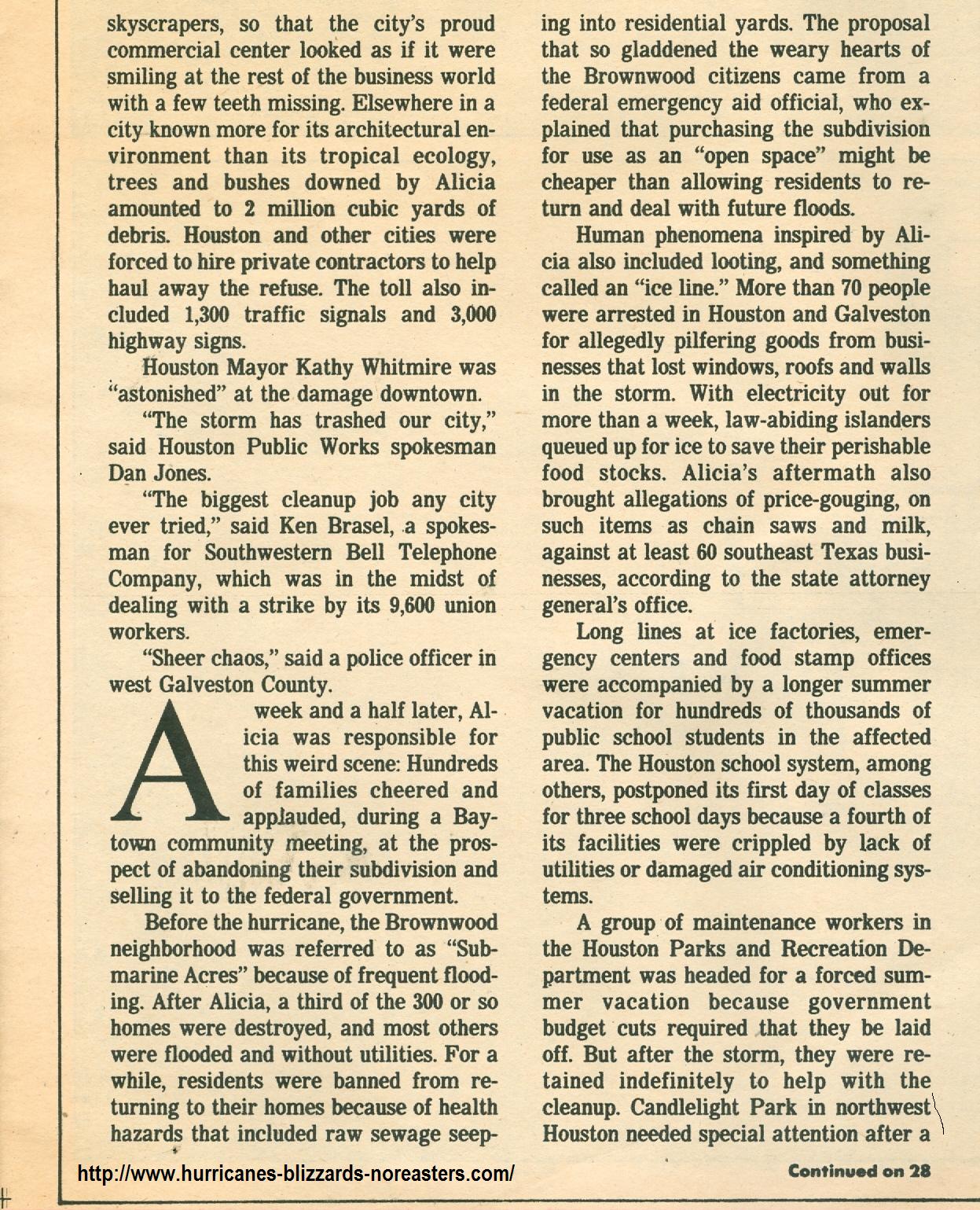 skyscrapers, so that the city's proud commercial center looked as if it were smiling at the rest of the business world with a few teeth missing. Elsewhere in a city known more for its architectural environment than its tropical ecology, trees and bushes downed by Alicia amounted to 2 million cubic yards of debris. Houston and other cities were forced to hire private contractors to help haul away the refuse. The toll also included 1,300 traffic signals and 3,000 highway signs.

Houston Mayor Kathy Whitmire was "astonished" at the damage downtown.

"The storm has trashed our city," said Houston Public Works spokesman Dan Jones.

"The biggest cleanup job any city ever tried," said Ken Brasel, a spokesman for Southwestern Bell Telephone Company, which was in the midst of dealing with a strike by its 9,600 union workers.

"Sheer chaos," said a police officer in west Galveston County.

A week and a half later, Alicia was responsible for this weird scene: Hundreds of families cheered and applauded, during a Baytown community meeting, at the prospect of abandoning their subdivision and selling it to the federal government.

Before the hurricane, the Brownwood neighborhood was referred to as "Submarine Acres" because of frequent flooding. After Alicia, a third of the 300 or so homes were destroyed, and most others were flooded and without utilities. For a while, residents were banned from returning to their homes because of health hazards that included raw sewage seeping into residential yards. The proposal that so gladdened the weary hearts of the Brownwood citizens came from a federal emergency aid official, who explained that purchasing the subdivision for use as an "open space" might be cheaper than allowing residents to return and deal with future floods.

Human phenomena inspired by Alicia also included looting, and something called an "ice line." More than 70 people were arrested in Houston and Galveston for allegedly pilfering goods from businesses that lost windows, roofs and walls in the storm. With electricity out for more than a week, law-abiding islanders queued up for ice to save their perishable food stocks. Alicia's aftermath also brought allegations of price-gouging, on such items as chain saws and milk, against at least 60 southeast Texas businesses, according to the state attorney general's office.

Long lines at ice factories, emergency centers and food stamp offices were accompanied by a longer summer vacation for hundreds of thousands of public school students in the affected area. The Houston school system, among others, postponed its first day of classes for three school days because a fourth of its facilities were crippled by lack of utilities or damaged air conditioning systems.

A group of maintenance workers in the Houston Parks and Recreation Department was headed for a forced summer vacation because government budget cuts required that they be laid off. But after the storm, they were retained indefinitely to help with the cleanup. Candlelight Park in northwest Houston needed special attention after a

http://www.hurricanes-blizzards-noreasters.com/

Continued on 28